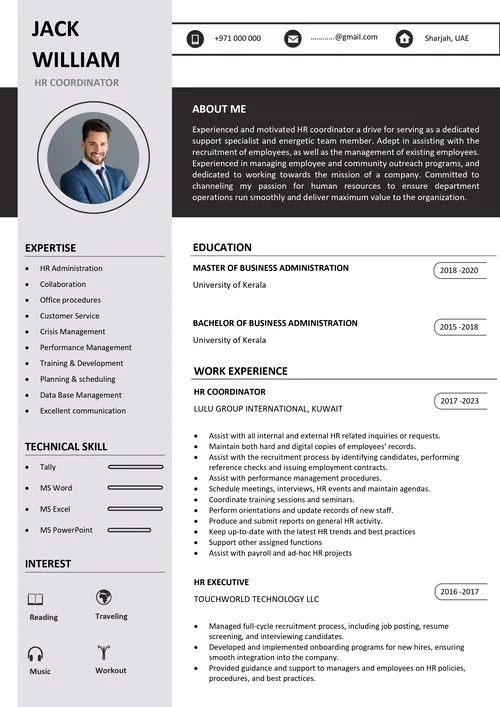 JACK WILLIAM
HR COORDINATOR

+971 000 000
............@gmail.com
Sharjah, UAE

ABOUT ME
Experienced and motivated HR coordinator a drive for serving as a dedicated support specialist and energetic team member. Adept in assisting with the recruitment of employees, as well as the management of existing employees. Experienced in managing employee and community outreach programs, and dedicated to working towards the mission of a company. Committed to channeling my passion for human resources to ensure department operations run smoothly and deliver maximum value to the organization.

EXPERTISE
- HR Administration
- Collaboration
- Office procedures
- Customer Service
- Crisis Management
- Performance Management
- Training & Development
- Planning & scheduling
- Data Base Management
- Excellent communication

TECHNICAL SKILL
- Tally
- MS Word
- MS Excel
- MS PowerPoint

INTEREST
Reading
Traveling
Music
Workout

EDUCATION
MASTER OF BUSINESS ADMINISTRATION
2018 -2020
University of Kerala

BACHELOR OF BUSINESS ADMINISTRATION
2015 -2018
University of Kerala

WORK EXPERIENCE
HR COORDINATOR
2017 -2023
LULU GROUP INTERNATIONAL, KUWAIT
- Assist with all internal and external HR related inquiries or requests.
- Maintain both hard and digital copies of employees' records.
- Assist with the recruitment process by identifying candidates, performing reference checks and issuing employment contracts.
- Assist with performance management procedures.
- Schedule meetings, interviews, HR events and maintain agendas.
- Coordinate training sessions and seminars.
- Perform orientations and update records of new staff.
- Produce and submit reports on general HR activity.
- Keep up-to-date with the latest HR trends and best practices
- Support other assigned functions
- Assist with payroll and ad-hoc HR projects

HR EXECUTIVE
2016 -2017
TOUCHWORLD TECHNOLOGY LLC
- Managed full-cycle recruitment process, including job posting, resume screening, and interviewing candidates.
- Developed and implemented onboarding programs for new hires, ensuring smooth integration into the company.
- Provided guidance and support to managers and employees on HR policies, procedures, and best practices.